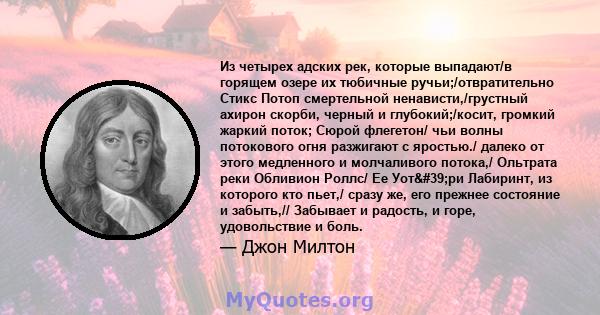 Из четырех адских рек, которые выпадают/в горящем озере их тюбичные ручьи;/отвратительно Стикс Потоп смертельной ненависти,/грустный ахирон скорби, черный и глубокий;/косит, громкий жаркий поток; Сюрой флегетон/ чьи волны потокового огня разжигают с яростью./ далеко от этого медленного и молчаливого потока,/ Ольтрата реки Обливион Роллс/ Ее Уот&#39;ри Лабиринт, из которого кто пьет,/ сразу же, его прежнее состояние и забыть,// Забывает и радость, и горе, удовольствие и боль.

— Джон Милтон

MyQuotes.org